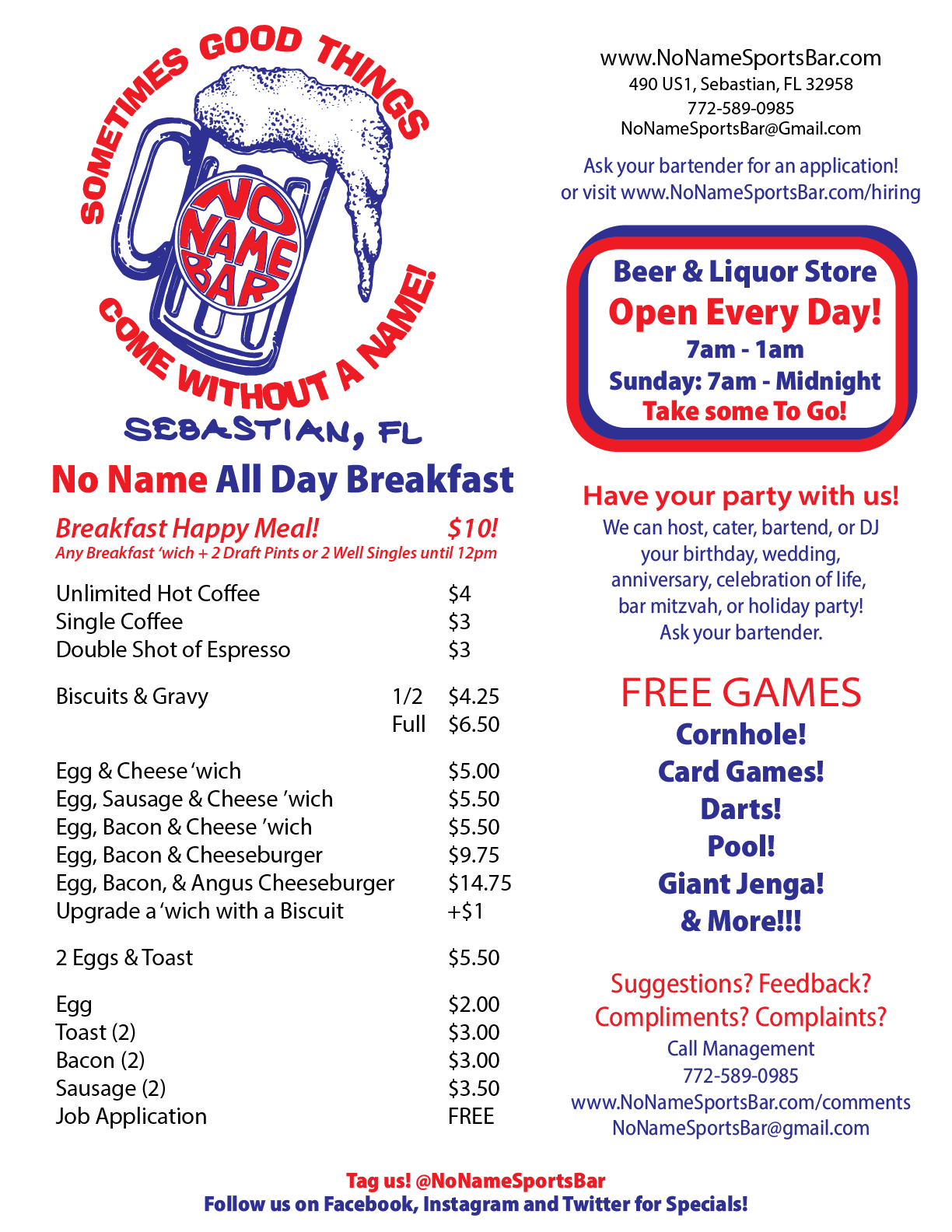 SOMETIMES GOOD THINGS
NO NAME BAR
COME WITHOUT A NAME!
SEBASTIAN, FL

No Name All Day Breakfast

Breakfast Happy Meal! $10!
Any Breakfast 'wich + 2 Draft Pints or 2 Well Singles until 12pm

| | | |
|---|---|---|
| Unlimited Hot Coffee | | $4 |
| Single Coffee | | $3 |
| Double Shot of Espresso | | $3 |
| Biscuits & Gravy | 1/2 | $4.25 |
| | Full | $6.50 |
| Egg & Cheese 'wich | | $5.00 |
| Egg, Sausage & Cheese 'wich | | $5.50 |
| Egg, Bacon & Cheese 'wich | | $5.50 |
| Egg, Bacon & Cheeseburger | | $9.75 |
| Egg, Bacon, & Angus Cheeseburger | | $14.75 |
| Upgrade a 'wich with a Biscuit | | +$1 |
| 2 Eggs & Toast | | $5.50 |
| Egg | | $2.00 |
| Toast (2) | | $3.00 |
| Bacon (2) | | $3.00 |
| Sausage (2) | | $3.50 |
| Job Application | | FREE |

www.NoNameSportsBar.com
490 US1, Sebastian, FL 32958
772-589-0985
NoNameSportsBar@Gmail.com

Ask your bartender for an application!
or visit www.NoNameSportsBar.com/hiring

Beer & Liquor Store
Open Every Day!
7am - 1am
Sunday: 7am - Midnight
Take some To Go!

Have your party with us!
We can host, cater, bartend, or DJ your birthday, wedding, anniversary, celebration of life, bar mitzvah, or holiday party! Ask your bartender.

FREE GAMES
Cornhole!
Card Games!
Darts!
Pool!
Giant Jenga!
& More!!!

Suggestions? Feedback?
Compliments? Complaints?
Call Management
772-589-0985
www.NoNameSportsBar.com/comments
NoNameSportsBar@gmail.com

Tag us! @NoNameSportsBar
Follow us on Facebook, Instagram and Twitter for Specials!